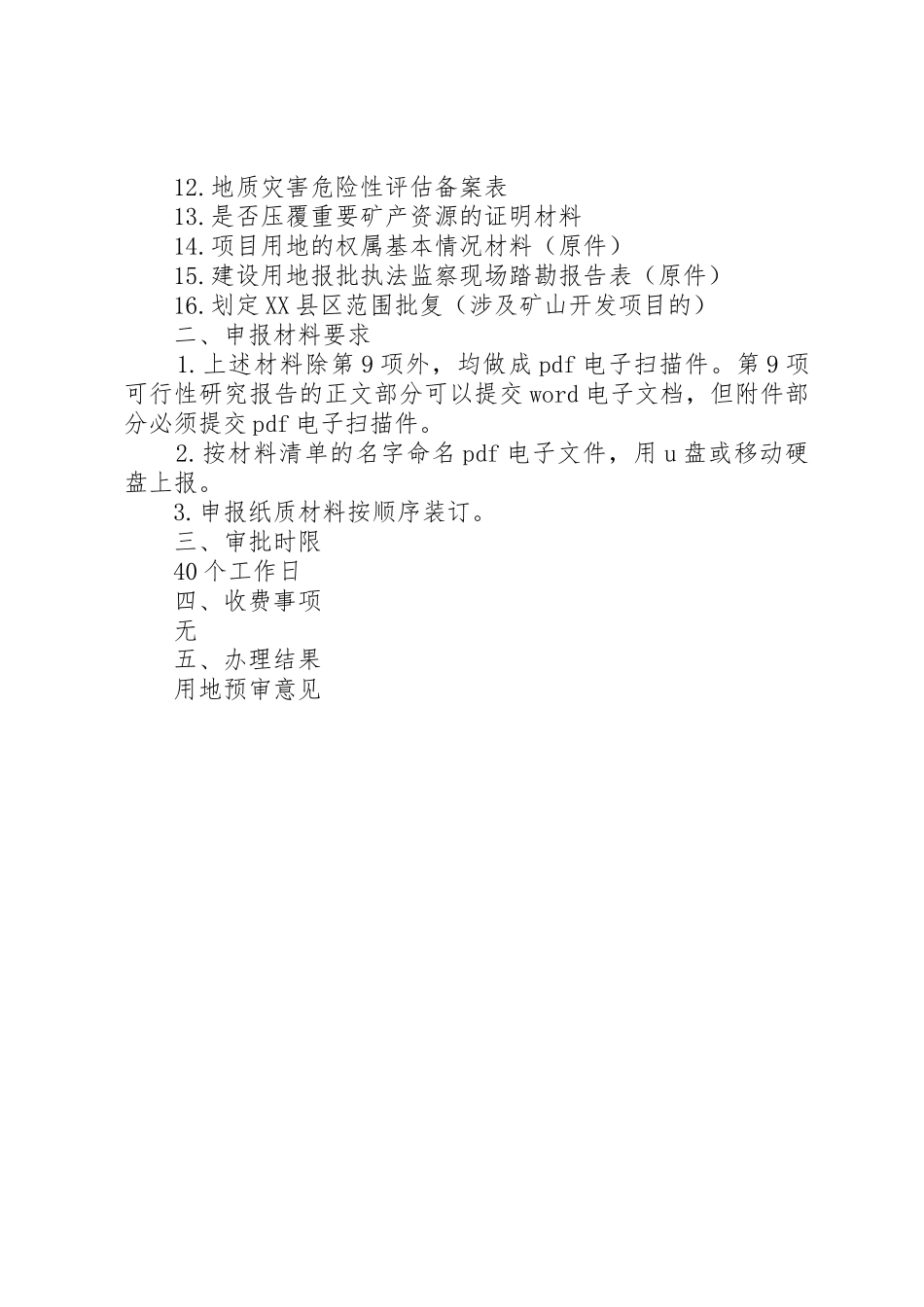 12.地质灾害危险性评估备案表

13.是否压覆重要矿产资源的证明材料

14.项目用地的权属基本情况材料（原件）

15.建设用地报批执法监察现场踏勘报告表（原件）

16.划定XX县区范围批复（涉及矿山开发项目的）

二、申报材料要求

1.上述材料除第9项外，均做成pdf电子扫描件。第9项可行性研究报告的正文部分可以提交word电子文档，但附件部分必须提交pdf电子扫描件。

2.按材料清单的名字命名pdf电子文件，用u盘或移动硬盘上报。

3.申报纸质材料按顺序装订。

三、审批时限

40个工作日

四、收费事项

无

五、办理结果

用地预审意见